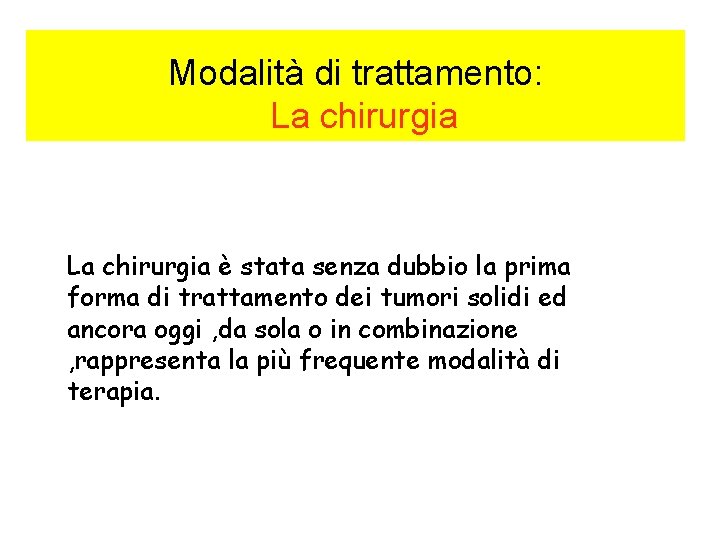 Modalità di trattamento:
La chirurgia

La chirurgia è stata senza dubbio la prima forma di trattamento dei tumori solidi ed ancora oggi ,da sola o in combinazione ,rappresenta la più frequente modalità di terapia.